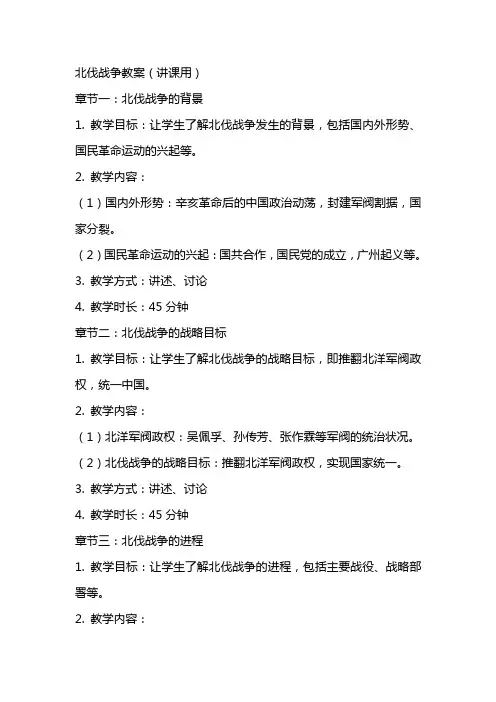 北伐战争教案（讲课用）

章节一：北伐战争的背景

1. 教学目标：让学生了解北伐战争发生的背景，包括国内外形势、国民革命运动的兴起等。

2. 教学内容：

（1）国内外形势：辛亥革命后的中国政治动荡，封建军阀割据，国家分裂。

（2）国民革命运动的兴起：国共合作，国民党的成立，广州起义等。

3. 教学方式：讲述、讨论

4. 教学时长：45 分钟

章节二：北伐战争的战略目标

1. 教学目标：让学生了解北伐战争的战略目标，即推翻北洋军阀政权，统一中国。

2. 教学内容：

（1）北洋军阀政权：吴佩孚、孙传芳、张作霖等军阀的统治状况。

（2）北伐战争的战略目标：推翻北洋军阀政权，实现国家统一。

3. 教学方式：讲述、讨论

4. 教学时长：45 分钟

章节三：北伐战争的进程

1. 教学目标：让学生了解北伐战争的进程，包括主要战役、战略部署等。

2. 教学内容：